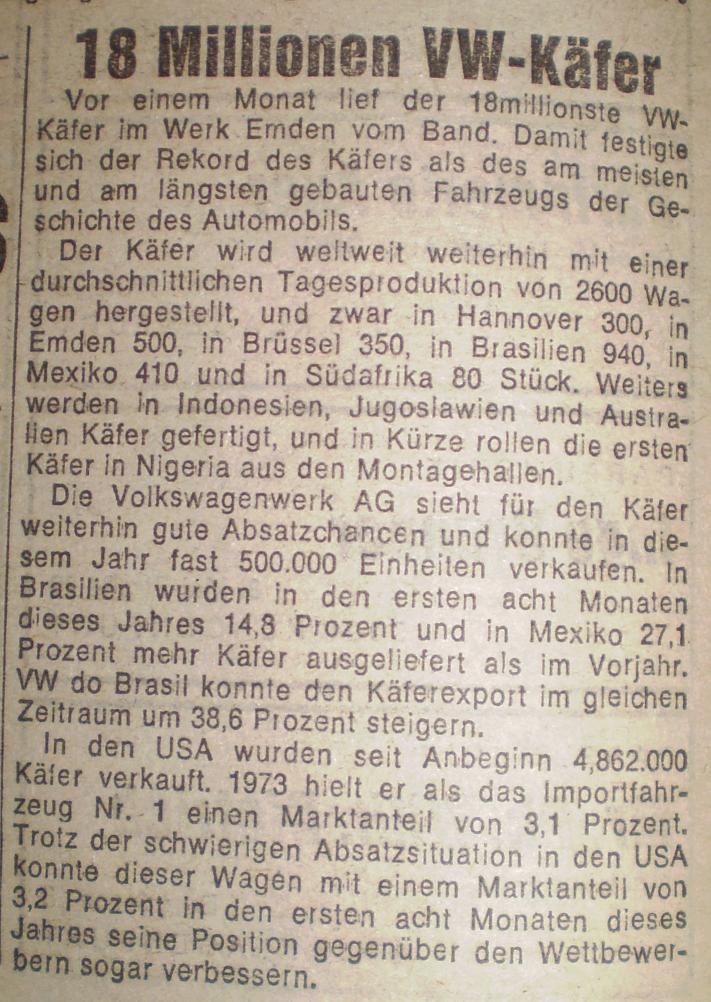 18 Millionen VW-Käfer

Vor einem Monat lief der 18millionste VW-Käfer im Werk Emden vom Band. Damit festigte sich der Rekord des Käfers als des am meisten und am längsten gebauten Fahrzeugs der Geschichte des Automobils.

Der Käfer wird weltweit weiterhin mit einer durchschnittlichen Tagesproduktion von 2600 Wagen hergestellt, und zwar in Hannover 300, in Emden 500, in Brüssel 350, in Brasilien 940, in Mexiko 410 und in Südafrika 80 Stück. Weiters werden in Indonesien, Jugoslawien und Australien Käfer gefertigt, und in Kürze rollen die ersten Käfer in Nigeria aus den Montagehallen.

Die Volkswagenwerk AG sieht für den Käfer weiterhin gute Absatzchancen und konnte in diesem Jahr fast 500.000 Einheiten verkaufen. In Brasilien wurden in den ersten acht Monaten dieses Jahres 14,8 Prozent und in Mexiko 27,1 Prozent mehr Käfer ausgeliefert als im Vorjahr. VW do Brasil konnte den Käferexport im gleichen Zeitraum um 38,6 Prozent steigern.

In den USA wurden seit Anbeginn 4,862.000 Käfer verkauft. 1973 hielt er als das Importfahrzeug Nr. 1 einen Marktanteil von 3,1 Prozent. Trotz der schwierigen Absatzsituation in den USA konnte dieser Wagen mit einem Marktanteil von 3,2 Prozent in den ersten acht Monaten dieses Jahres seine Position gegenüber den Wettbewerbern sogar verbessern.